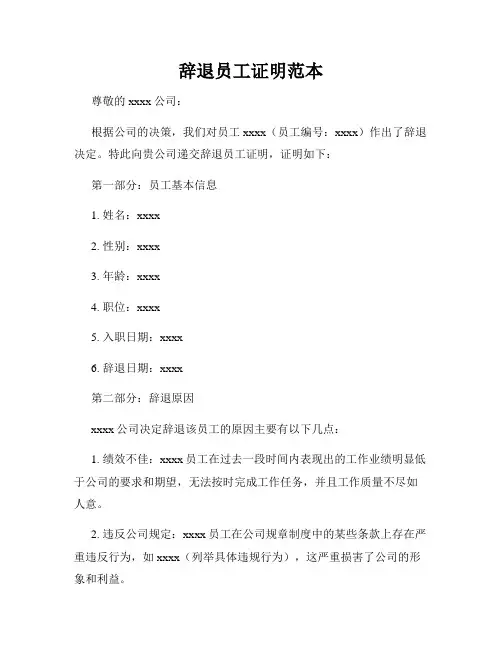 辞退员工证明范本

尊敬的 xxxx 公司：

根据公司的决策，我们对员工 xxxx（员工编号：xxxx）作出了辞退决定。特此向贵公司递交辞退员工证明，证明如下：

第一部分：员工基本信息

1. 姓名：xxxx

2. 性别：xxxx

3. 年龄：xxxx

4. 职位：xxxx

5. 入职日期：xxxx

6. 辞退日期：xxxx

第二部分：辞退原因

xxxx 公司决定辞退该员工的原因主要有以下几点：

1. 绩效不佳：xxxx 员工在过去一段时间内表现出的工作业绩明显低于公司的要求和期望，无法按时完成工作任务，并且工作质量不尽如人意。

2. 违反公司规定：xxxx 员工在公司规章制度中的某些条款上存在严重违反行为，如 xxxx（列举具体违规行为），这严重损害了公司的形象和利益。